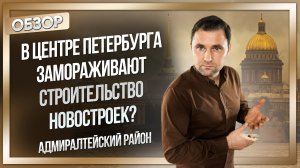 ОБЗОР

В ЦЕНТРЕ ПЕТЕРБУРГА ЗАМОРАЖИВАЮТ СТРОИТЕЛЬСТВО НОВОСТРОЕК?

АДМИРАЛТЕЙСКИЙ РАЙОН